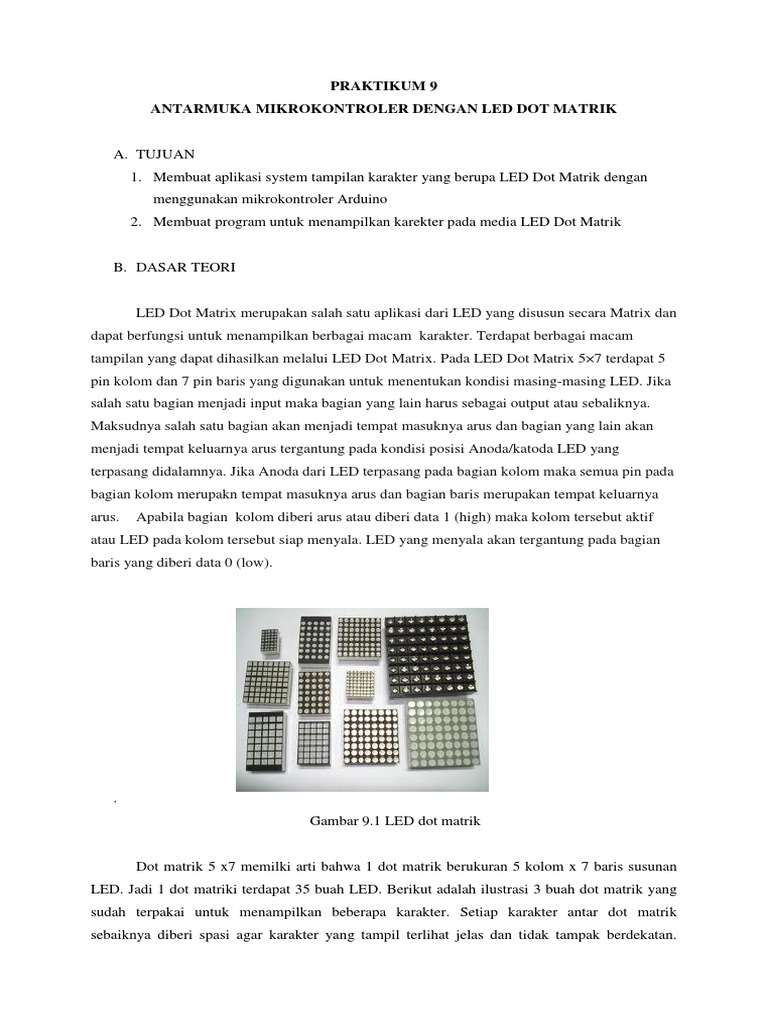 PRAKTIKUM 9

ANTARMUKA MIKROKONTROLER DENGAN LED DOT MATRIK

A. TUJUAN

1. Membuat aplikasi system tampilan karakter yang berupa LED Dot Matrik dengan menggunakan mikrokontroler Arduino
2. Membuat program untuk menampilkan karekter pada media LED Dot Matrik

B. DASAR TEORI

LED Dot Matrix merupakan salah satu aplikasi dari LED yang disusun secara Matrix dan dapat berfungsi untuk menampilkan berbagai macam karakter. Terdapat berbagai macam tampilan yang dapat dihasilkan melalui LED Dot Matrix. Pada LED Dot Matrix 5×7 terdapat 5 pin kolom dan 7 pin baris yang digunakan untuk menentukan kondisi masing-masing LED. Jika salah satu bagian menjadi input maka bagian yang lain harus sebagai output atau sebaliknya. Maksudnya salah satu bagian akan menjadi tempat masuknya arus dan bagian yang lain akan menjadi tempat keluarnya arus tergantung pada kondisi posisi Anoda/katoda LED yang terpasang didalamnya. Jika Anoda dari LED terpasang pada bagian kolom maka semua pin pada bagian kolom merupakn tempat masuknya arus dan bagian baris merupakan tempat keluarnya arus. Apabila bagian kolom diberi arus atau diberi data 1 (high) maka kolom tersebut aktif atau LED pada kolom tersebut siap menyala. LED yang menyala akan tergantung pada bagian baris yang diberi data 0 (low).

.

Gambar 9.1 LED dot matrik

Dot matrik 5 x7 memilki arti bahwa 1 dot matrik berukuran 5 kolom x 7 baris susunan LED. Jadi 1 dot matriki terdapat 35 buah LED. Berikut adalah ilustrasi 3 buah dot matrik yang sudah terpakai untuk menampilkan beberapa karakter. Setiap karakter antar dot matrik sebaiknya diberi spasi agar karakter yang tampil terlihat jelas dan tidak tampak berdekatan.